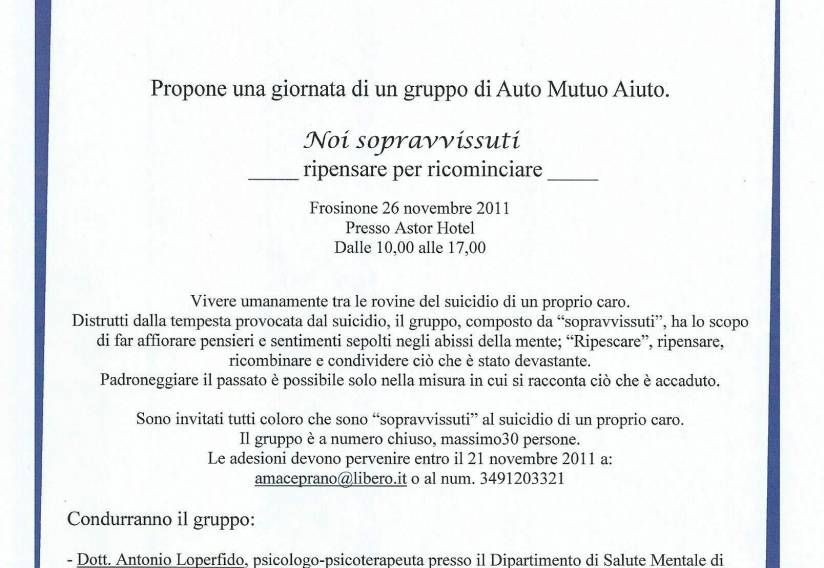 Propone una giornata di un gruppo di Auto Mutuo Aiuto.

Noi sopravvissuti
_____ ripensare per ricominciare _____

Frosinone 26 novembre 2011
Presso Astor Hotel
Dalle 10,00 alle 17,00

Vivere umanamente tra le rovine del suicidio di un proprio caro.
Distrutti dalla tempesta provocata dal suicidio, il gruppo, composto da "sopravvissuti", ha lo scopo di far affiorare pensieri e sentimenti sepolti negli abissi della mente; "Ripescare", ripensare, ricombinare e condividere ciò che è stato devastante.
Padroneggiare il passato è possibile solo nella misura in cui si racconta ciò che è accaduto.

Sono invitati tutti coloro che sono "sopravvissuti" al suicidio di un proprio caro.
Il gruppo è a numero chiuso, massimo30 persone.
Le adesioni devono pervenire entro il 21 novembre 2011 a:
amaceprano@libero.it o al num. 3491203321

Condurranno il gruppo:

- Dott. Antonio Loperfido, psicologo-psicoterapeuta presso il Dipartimento di Salute Mentale di